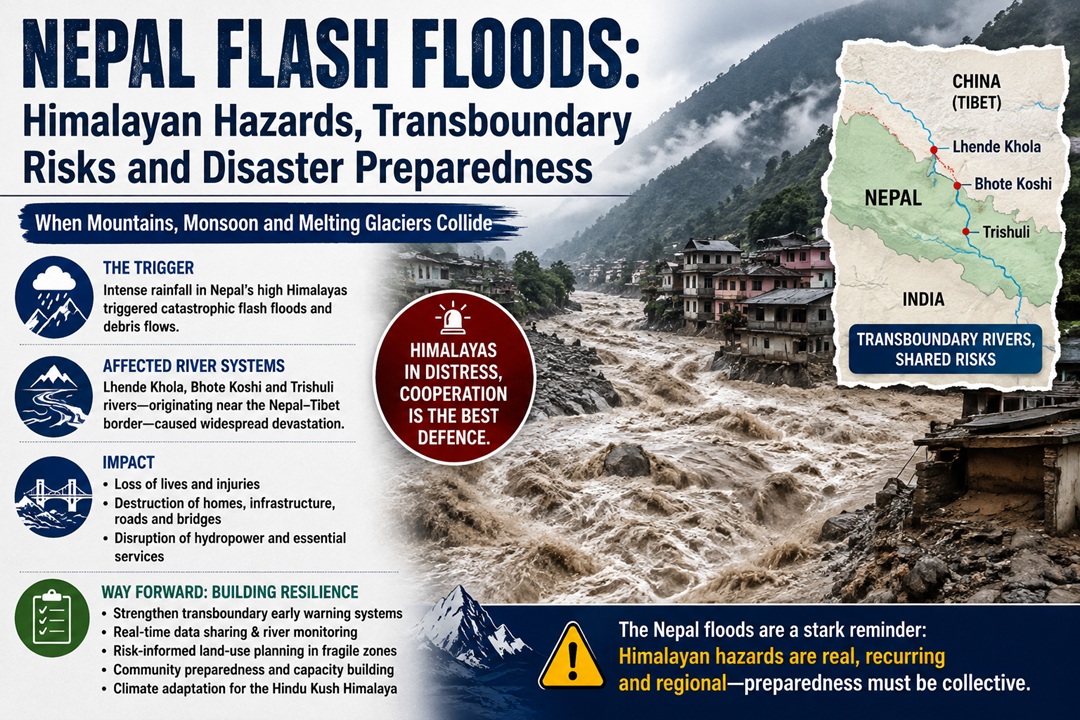 NEPAL FLASH FLOODS:
Himalayan Hazards, Transboundary Risks and Disaster Preparedness

When Mountains, Monsoon and Melting Glaciers Collide

THE TRIGGER
Intense rainfall in Nepal's high Himalayas triggered catastrophic flash floods and debris flows.

AFFECTED RIVER SYSTEMS
Lhende Khola, Bhote Koshi and Trishuli rivers—originating near the Nepal–Tibet border—caused widespread devastation.

IMPACT
• Loss of lives and injuries
• Destruction of homes, infrastructure, roads and bridges
• Disruption of hydropower and essential services

WAY FORWARD: BUILDING RESILIENCE
• Strengthen transboundary early warning systems
• Real-time data sharing & river monitoring
• Risk-informed land-use planning in fragile zones
• Community preparedness and capacity building
• Climate adaptation for the Hindu Kush Himalaya

HIMALAYAS IN DISTRESS, COOPERATION IS THE BEST DEFENCE.

CHINA (TIBET)
Lhende Khola
Bhote Koshi
NEPAL
Trishuli
INDIA
TRANSBOUNDARY RIVERS, SHARED RISKS

The Nepal floods are a stark reminder:
Himalayan hazards are real, recurring and regional—preparedness must be collective.